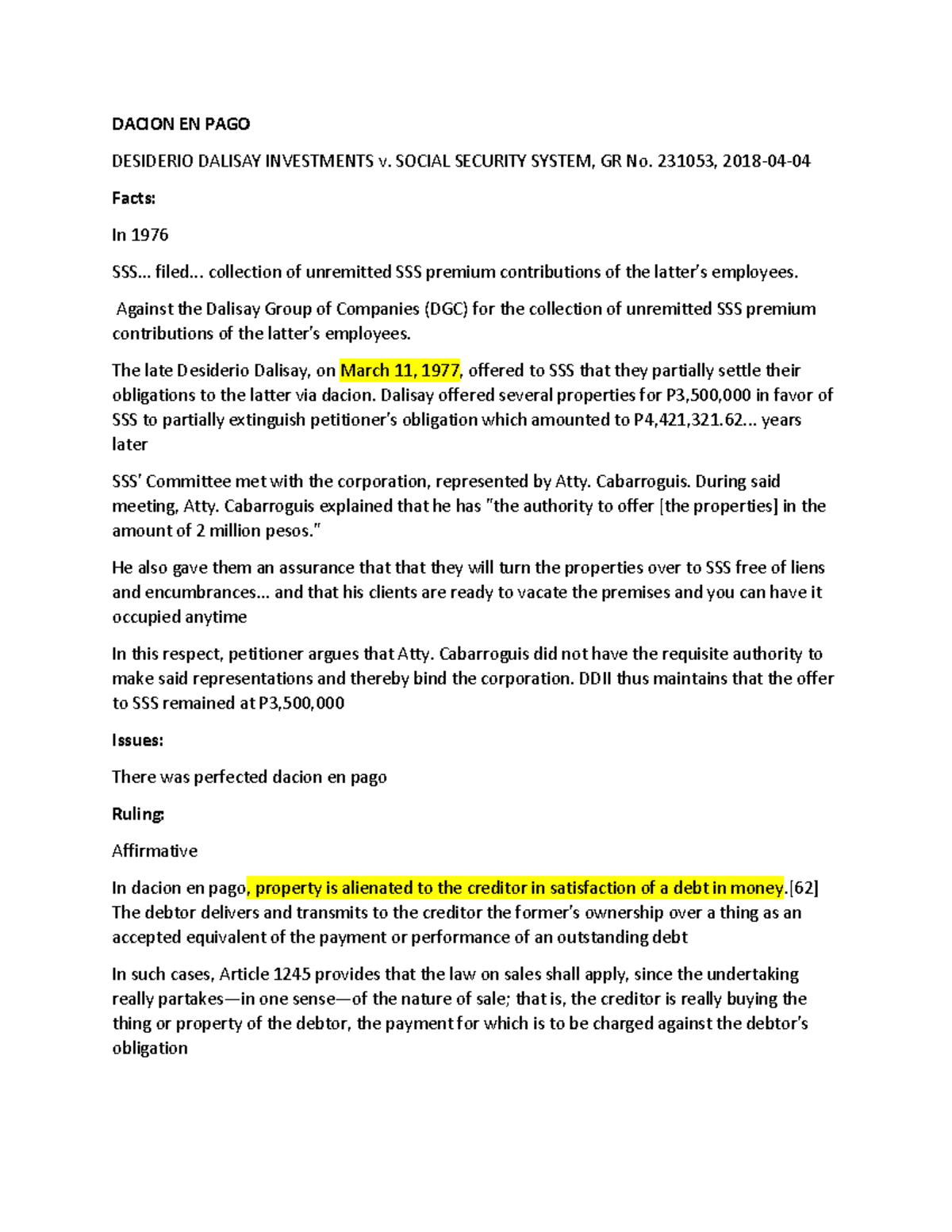 DACION EN PAGO

DESIDERIO DALISAY INVESTMENTS v. SOCIAL SECURITY SYSTEM, GR No. 231053, 2018-04-04

Facts:

In 1976

SSS… filed… collection of unremitted SSS premium contributions of the latter's employees.

Against the Dalisay Group of Companies (DGC) for the collection of unremitted SSS premium contributions of the latter's employees.

The late Desiderio Dalisay, on March 11, 1977, offered to SSS that they partially settle their obligations to the latter via dacion. Dalisay offered several properties for P3,500,000 in favor of SSS to partially extinguish petitioner's obligation which amounted to P4,421,321.62… years later

SSS' Committee met with the corporation, represented by Atty. Cabarroguis. During said meeting, Atty. Cabarroguis explained that he has "the authority to offer [the properties] in the amount of 2 million pesos."

He also gave them an assurance that that they will turn the properties over to SSS free of liens and encumbrances… and that his clients are ready to vacate the premises and you can have it occupied anytime

In this respect, petitioner argues that Atty. Cabarroguis did not have the requisite authority to make said representations and thereby bind the corporation. DDII thus maintains that the offer to SSS remained at P3,500,000

Issues:

There was perfected dacion en pago

Ruling:

Affirmative

In dacion en pago, property is alienated to the creditor in satisfaction of a debt in money.[62] The debtor delivers and transmits to the creditor the former's ownership over a thing as an accepted equivalent of the payment or performance of an outstanding debt

In such cases, Article 1245 provides that the law on sales shall apply, since the undertaking really partakes—in one sense—of the nature of sale; that is, the creditor is really buying the thing or property of the debtor, the payment for which is to be charged against the debtor's obligation